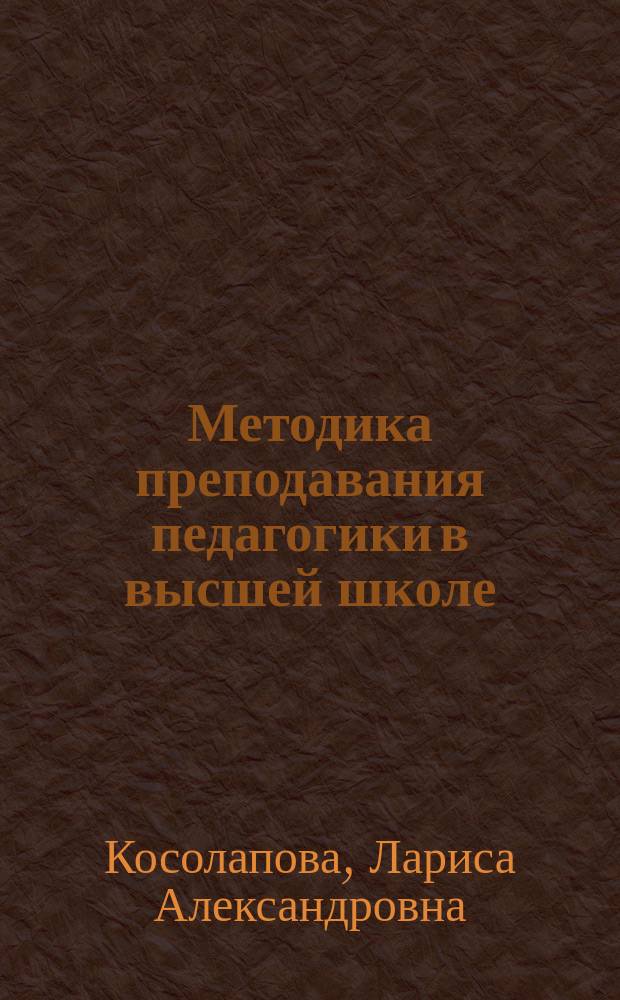 Методика преподавания педагогики в высшей школе

Косолапова, Лариса Александровна